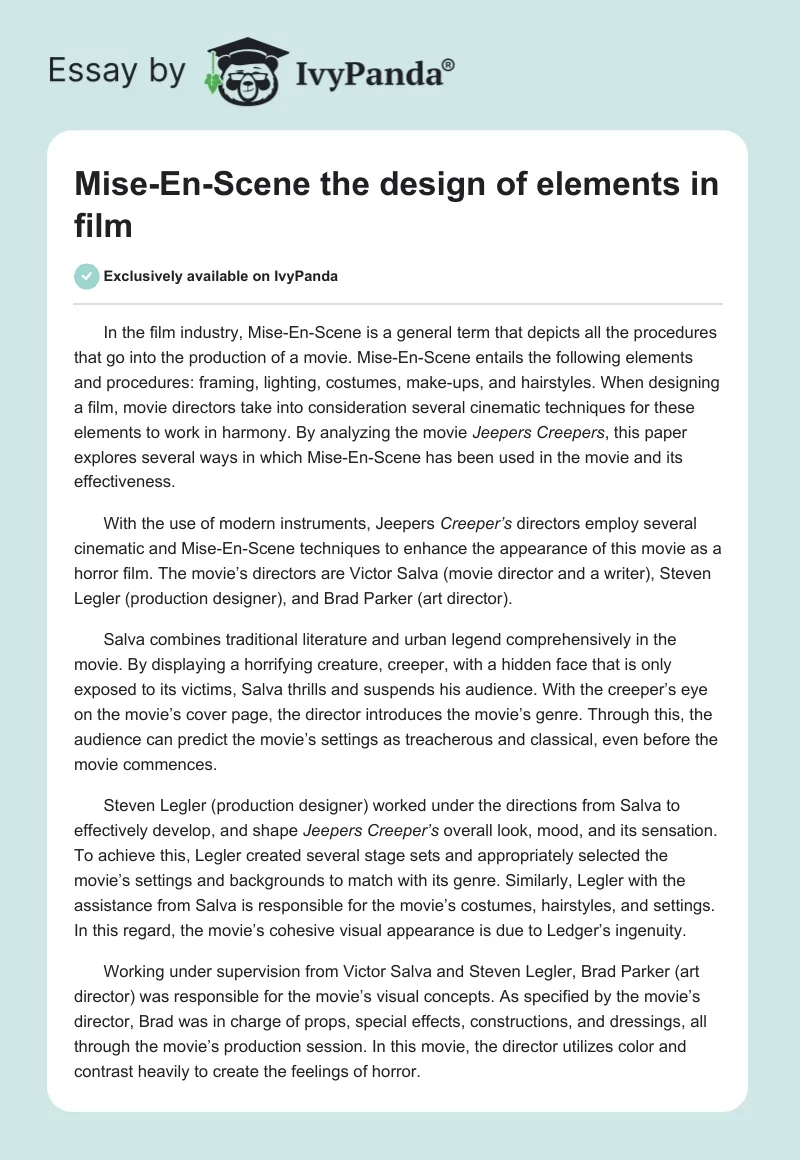 Essay by IvyPanda®

Mise-En-Scene the design of elements in film

Exclusively available on IvyPanda

In the film industry, Mise-En-Scene is a general term that depicts all the procedures that go into the production of a movie. Mise-En-Scene entails the following elements and procedures: framing, lighting, costumes, make-ups, and hairstyles. When designing a film, movie directors take into consideration several cinematic techniques for these elements to work in harmony. By analyzing the movie Jeepers Creepers, this paper explores several ways in which Mise-En-Scene has been used in the movie and its effectiveness.

With the use of modern instruments, Jeepers Creeper's directors employ several cinematic and Mise-En-Scene techniques to enhance the appearance of this movie as a horror film. The movie's directors are Victor Salva (movie director and a writer), Steven Legler (production designer), and Brad Parker (art director).

Salva combines traditional literature and urban legend comprehensively in the movie. By displaying a horrifying creature, creeper, with a hidden face that is only exposed to its victims, Salva thrills and suspends his audience. With the creeper's eye on the movie's cover page, the director introduces the movie's genre. Through this, the audience can predict the movie's settings as treacherous and classical, even before the movie commences.

Steven Legler (production designer) worked under the directions from Salva to effectively develop, and shape Jeepers Creeper's overall look, mood, and its sensation. To achieve this, Legler created several stage sets and appropriately selected the movie's settings and backgrounds to match with its genre. Similarly, Legler with the assistance from Salva is responsible for the movie's costumes, hairstyles, and settings. In this regard, the movie's cohesive visual appearance is due to Ledger's ingenuity.

Working under supervision from Victor Salva and Steven Legler, Brad Parker (art director) was responsible for the movie's visual concepts. As specified by the movie's director, Brad was in charge of props, special effects, constructions, and dressings, all through the movie's production session. In this movie, the director utilizes color and contrast heavily to create the feelings of horror.